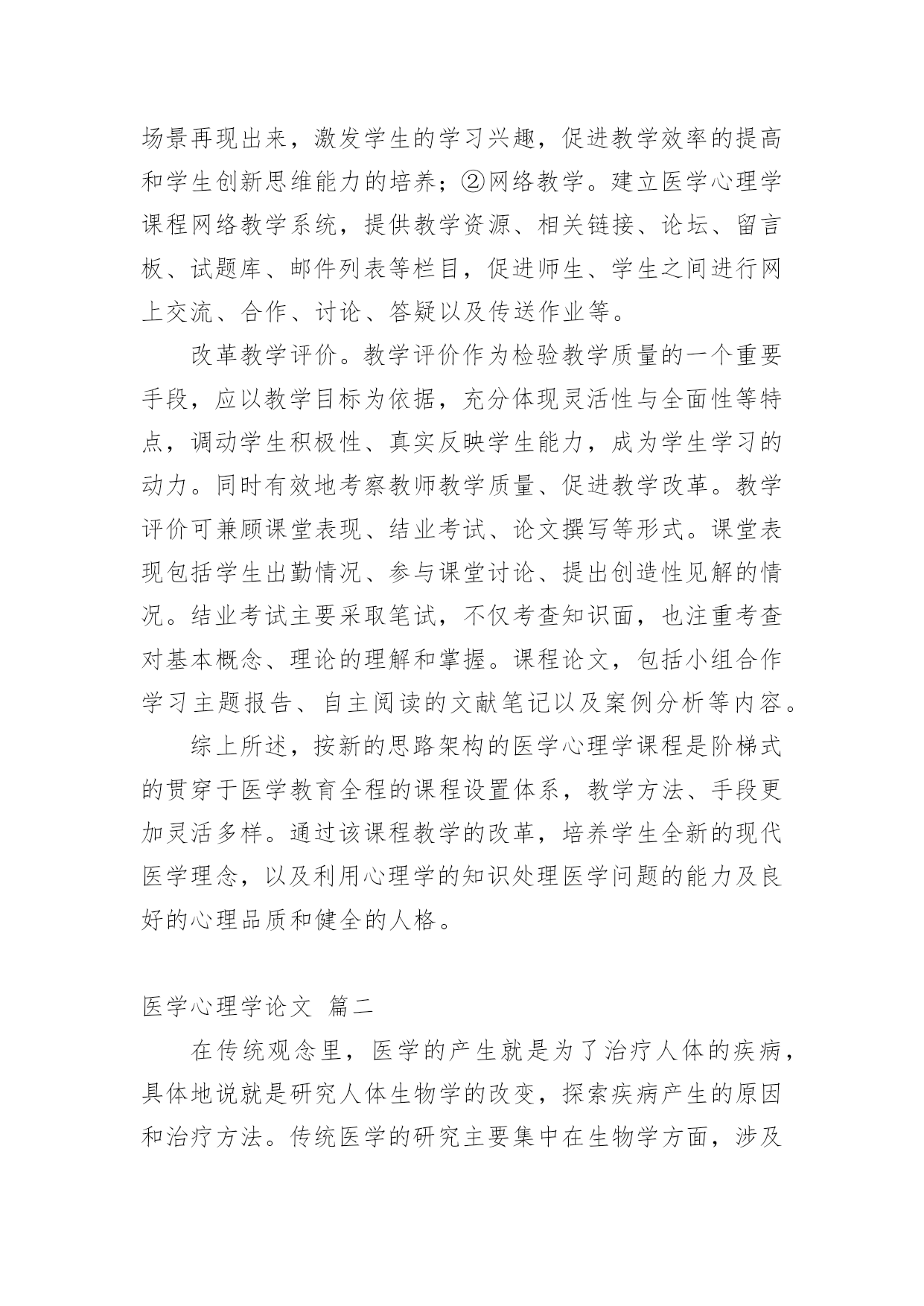 场景再现出来，激发学生的学习兴趣，促进教学效率的提高和学生创新思维能力的培养；②网络教学。建立医学心理学课程网络教学系统，提供教学资源、相关链接、论坛、留言板、试题库、邮件列表等栏目，促进师生、学生之间进行网上交流、合作、讨论、答疑以及传送作业等。

改革教学评价。教学评价作为检验教学质量的一个重要手段，应以教学目标为依据，充分体现灵活性与全面性等特点，调动学生积极性、真实反映学生能力，成为学生学习的动力。同时有效地考察教师教学质量、促进教学改革。教学评价可兼顾课堂表现、结业考试、论文撰写等形式。课堂表现包括学生出勤情况、参与课堂讨论、提出创造性见解的情况。结业考试主要采取笔试，不仅考查知识面，也注重考查对基本概念、理论的理解和掌握。课程论文，包括小组合作学习主题报告、自主阅读的文献笔记以及案例分析等内容。

综上所述，按新的思路架构的医学心理学课程是阶梯式的贯穿于医学教育全程的课程设置体系，教学方法、手段更加灵活多样。通过该课程教学的改革，培养学生全新的现代医学理念，以及利用心理学的知识处理医学问题的能力及良好的心理品质和健全的人格。

医学心理学论文 篇二

在传统观念里，医学的产生就是为了治疗人体的疾病，具体地说就是研究人体生物学的改变，探索疾病产生的原因和治疗方法。传统医学的研究主要集中在生物学方面，涉及